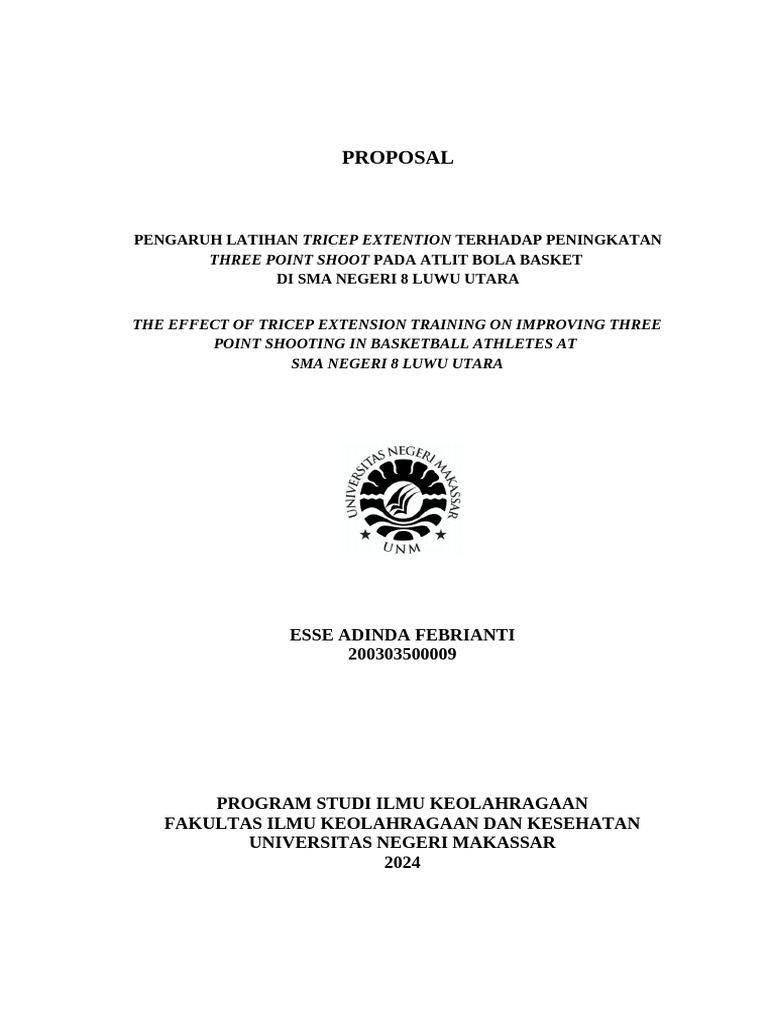 PROPOSAL

PENGARUH LATIHAN TRICEP EXTENTION TERHADAP PENINGKATAN THREE POINT SHOOT PADA ATLIT BOLA BASKET DI SMA NEGERI 8 LUWU UTARA

THE EFFECT OF TRICEP EXTENSION TRAINING ON IMPROVING THREE POINT SHOOTING IN BASKETBALL ATHLETES AT SMA NEGERI 8 LUWU UTARA

UNIVERSITAS NEGERI MAKASSAR
UNM

ESSE ADINDA FEBRIANTI
200303500009

PROGRAM STUDI ILMU KEOLAHRAGAAN
FAKULTAS ILMU KEOLAHRAGAAN DAN KESEHATAN
UNIVERSITAS NEGERI MAKASSAR
2024